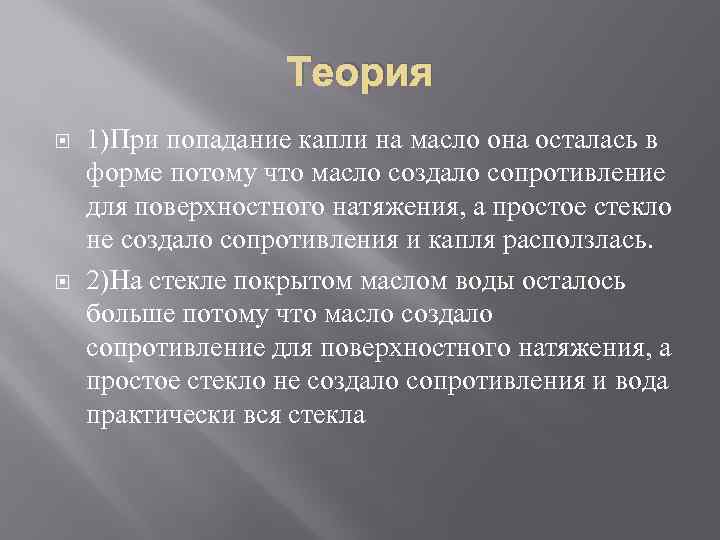 Теория

1)При попадание капли на масло она осталась в форме потому что масло создало сопротивление для поверхностного натяжения, а простое стекло не создало сопротивления и капля расползлась.

2)На стекле покрытом маслом воды осталось больше потому что масло создало сопротивление для поверхностного натяжения, а простое стекло не создало сопротивления и вода практически вся стекла